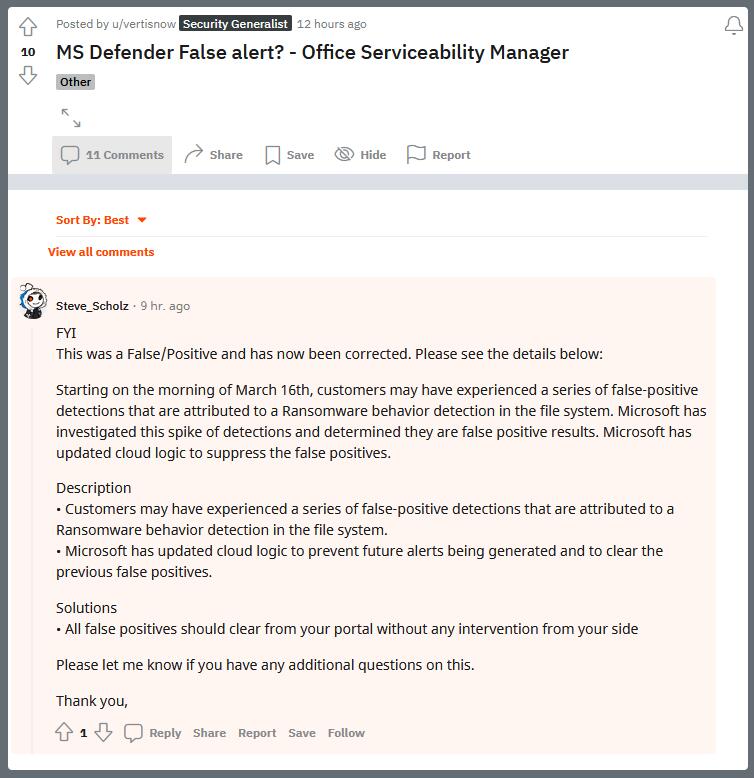 10

Posted by u/vertisnow Security Generalist 12 hours ago

MS Defender False alert? - Office Serviceability Manager

Other

11 Comments Share Save Hide Report

Sort By: Best

View all comments

Steve_Scholz · 9 hr. ago

FYI
This was a False/Positive and has now been corrected. Please see the details below:

Starting on the morning of March 16th, customers may have experienced a series of false-positive detections that are attributed to a Ransomware behavior detection in the file system. Microsoft has investigated this spike of detections and determined they are false positive results. Microsoft has updated cloud logic to suppress the false positives.

Description
• Customers may have experienced a series of false-positive detections that are attributed to a Ransomware behavior detection in the file system.
• Microsoft has updated cloud logic to prevent future alerts being generated and to clear the previous false positives.

Solutions
• All false positives should clear from your portal without any intervention from your side

Please let me know if you have any additional questions on this.

Thank you,

1 Reply Share Report Save Follow